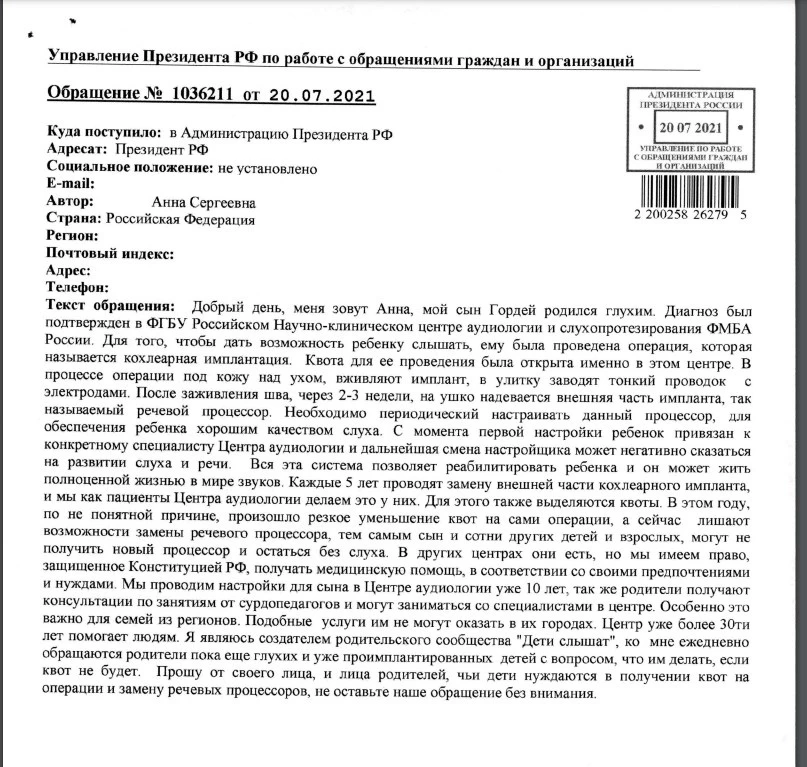 Управление Президента РФ по работе с обращениями граждан и организаций

Обращение № 1036211 от 20.07.2021

АДМИНИСТРАЦИЯ ПРЕЗИДЕНТА РОССИИ
20 07 2021
УПРАВЛЕНИЕ ПО РАБОТЕ С ОБРАЩЕНИЯМИ ГРАЖДАН И ОРГАНИЗАЦИЙ

2 200258 26279 5

Куда поступило: в Администрацию Президента РФ
Адресат: Президент РФ
Социальное положение: не установлено
E-mail:
Автор: Анна Сергеевна
Страна: Российская Федерация
Регион:
Почтовый индекс:
Адрес:
Телефон:
Текст обращения: Добрый день, меня зовут Анна, мой сын Гордей родился глухим. Диагноз был подтвержден в ФГБУ Российском Научно-клиническом центре аудиологии и слухопротезирования ФМБА России. Для того, чтобы дать возможность ребенку слышать, ему была проведена операция, которая называется кохлеарная имплантация. Квота для ее проведения была открыта именно в этом центре. В процессе операции под кожу над ухом, вживляют имплант, в улитку заводят тонкий проводок с электродами. После заживления шва, через 2-3 недели, на ушко надевается внешняя часть импланта, так называемый речевой процессор. Необходимо периодический настраивать данный процессор, для обеспечения ребенка хорошим качеством слуха. С момента первой настройки ребенок привязан к конкретному специалисту Центра аудиологии и дальнейшая смена настройщика может негативно сказаться на развитии слуха и речи. Вся эта система позволяет реабилитировать ребенка и он может жить полноценной жизнью в мире звуков. Каждые 5 лет проводят замену внешней части кохлеарного импланта, и мы как пациенты Центра аудиологии делаем это у них. Для этого также выделяются квоты. В этом году, по не понятной причине, произошло резкое уменьшение квот на сами операции, а сейчас лишают возможности замены речевого процессора, тем самым сын и сотни других детей и взрослых, могут не получить новый процессор и остаться без слуха. В других центрах они есть, но мы имеем право, защищенное Конституцией РФ, получать медицинскую помощь, в соответствии со своими предпочтениями и нуждами. Мы проводим настройки для сына в Центре аудиологии уже 10 лет, так же родители получают консультации по занятиям от сурдопедагогов и могут заниматься со специалистами в центре. Особенно это важно для семей из регионов. Подобные услуги им не могут оказать в их городах. Центр уже более 30ти лет помогает людям. Я являюсь создателем родительского сообщества "Дети слышат", ко мне ежедневно обращаются родители пока еще глухих и уже проимплантированных детей с вопросом, что им делать, если квот не будет. Прошу от своего лица, и лица родителей, чьи дети нуждаются в получении квот на операции и замену речевых процессоров, не оставьте наше обращение без внимания.